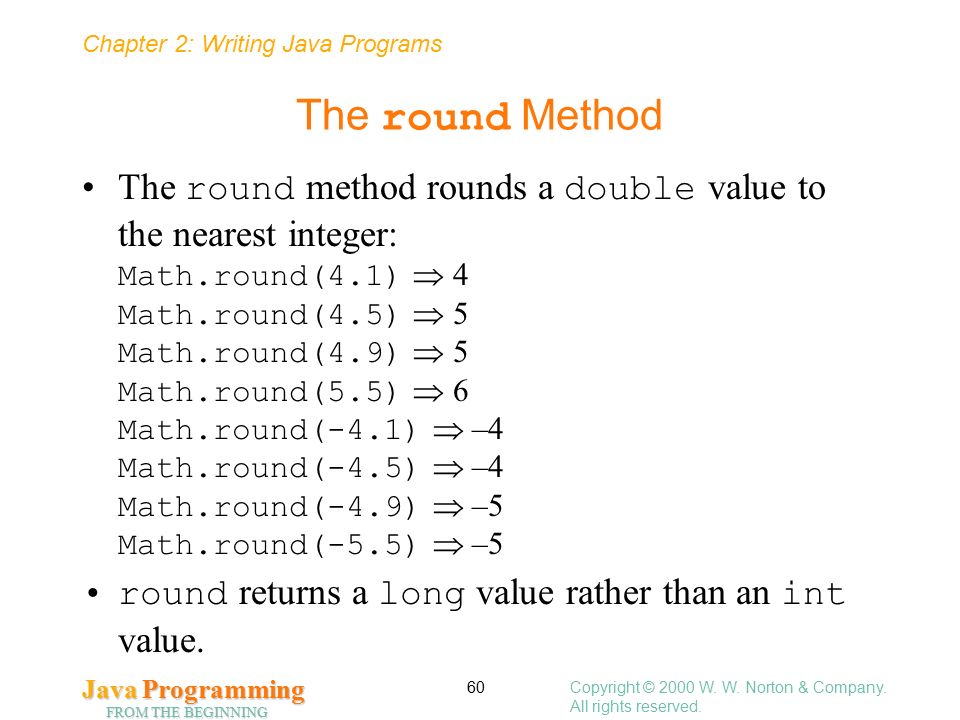 Chapter 2: Writing Java Programs

The round Method

• The round method rounds a double value to the nearest integer:
Math.round(4.1) $\Rightarrow$ 4
Math.round(4.5) $\Rightarrow$ 5
Math.round(4.9) $\Rightarrow$ 5
Math.round(5.5) $\Rightarrow$ 6
Math.round(-4.1) $\Rightarrow$ –4
Math.round(-4.5) $\Rightarrow$ –4
Math.round(-4.9) $\Rightarrow$ –5
Math.round(-5.5) $\Rightarrow$ –5

• round returns a long value rather than an int value.

Java Programming
FROM THE BEGINNING

60

Copyright © 2000 W. W. Norton & Company.
All rights reserved.